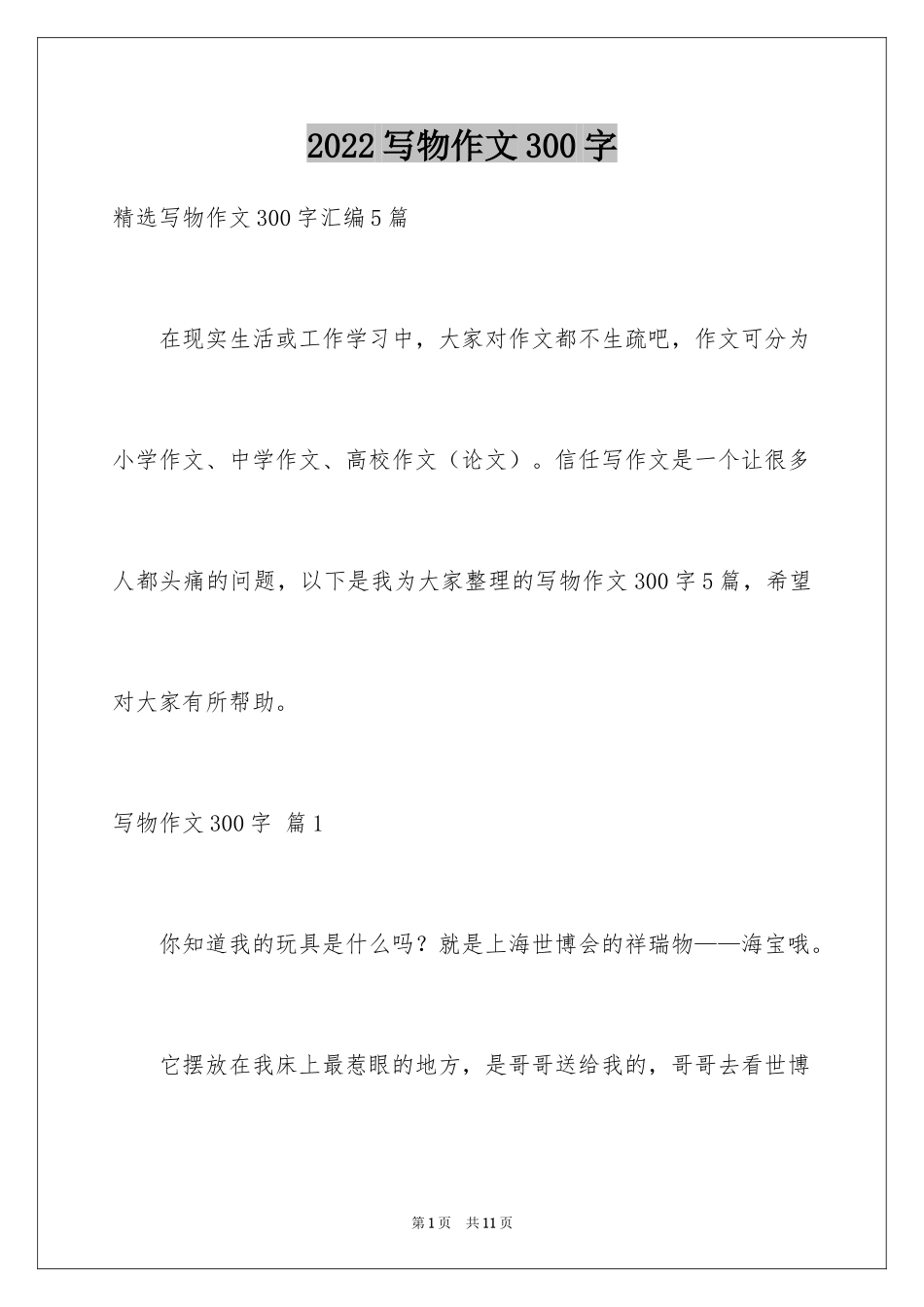 2022写物作文300字

精选写物作文300字汇编5篇

在现实生活或工作学习中，大家对作文都不生疏吧，作文可分为小学作文、中学作文、高校作文（论文）。信任写作文是一个让很多人都头痛的问题，以下是我为大家整理的写物作文300字5篇，希望对大家有所帮助。

写物作文300字 篇1

你知道我的玩具是什么吗？就是上海世博会的祥瑞物——海宝哦。

它摆放在我床上最惹眼的地方，是哥哥送给我的，哥哥去看世博

第1页 共11页